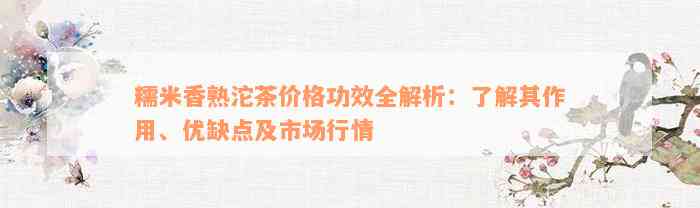 糯米香熟沱茶价格功效全解析：了解其作用、优缺点及市场行情